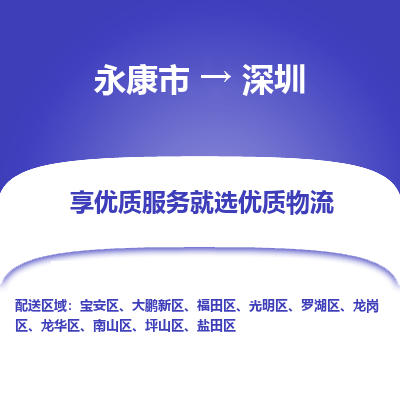 永康市 → 深圳

享优质服务就选优质物流

配送区域：宝安区、大鹏新区、福田区、光明区、罗湖区、龙岗区、龙华区、南山区、坪山区、盐田区